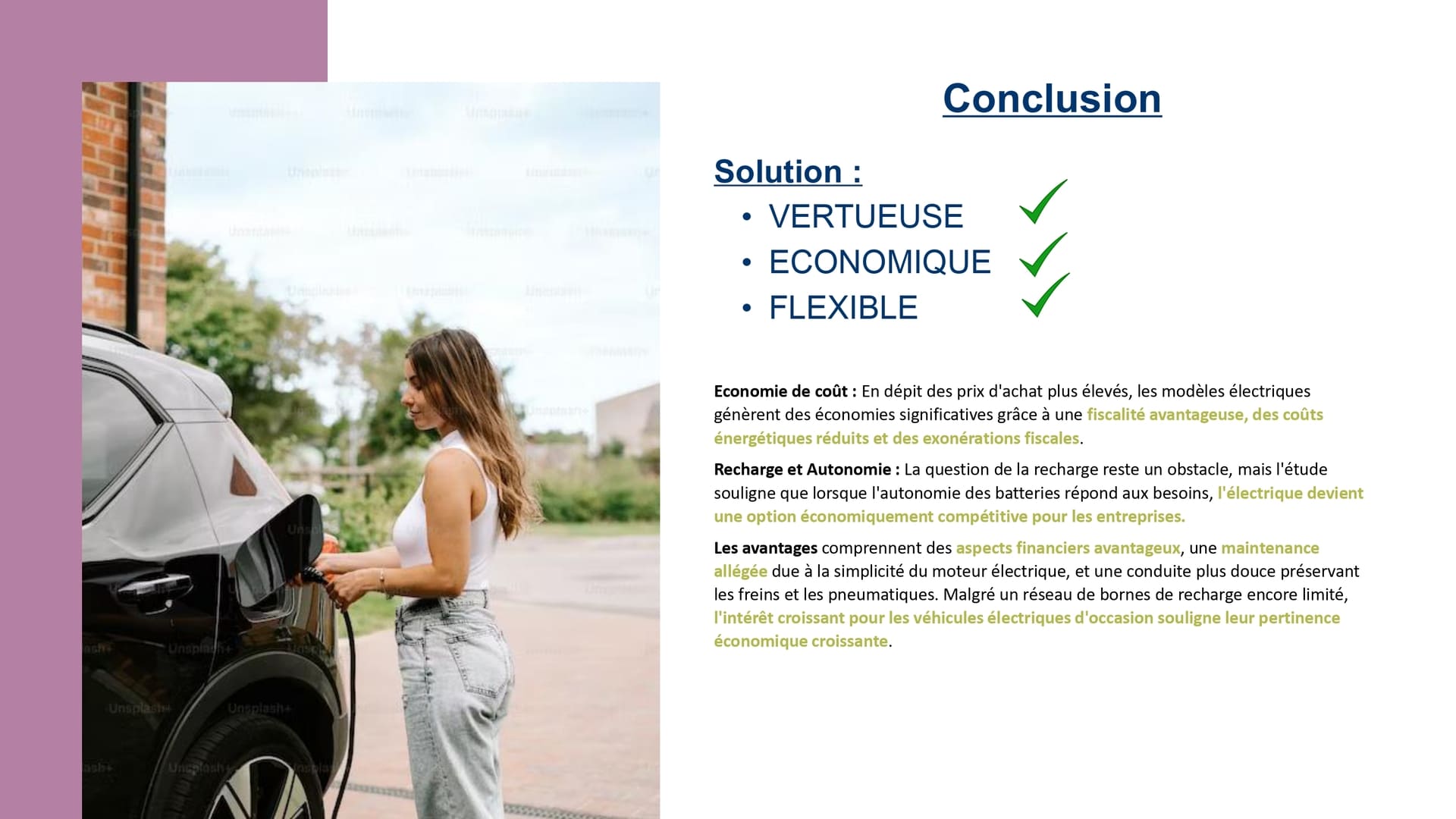 Conclusion

Solution :
• VERTUEUSE ✓
• ECONOMIQUE ✓
• FLEXIBLE ✓

Economie de coût : En dépit des prix d'achat plus élevés, les modèles électriques génèrent des économies significatives grâce à une fiscalité avantageuse, des coûts énergétiques réduits et des exonérations fiscales.

Recharge et Autonomie : La question de la recharge reste un obstacle, mais l'étude souligne que lorsque l'autonomie des batteries répond aux besoins, l'électrique devient une option économiquement compétitive pour les entreprises.

Les avantages comprennent des aspects financiers avantageux, une maintenance allégée due à la simplicité du moteur électrique, et une conduite plus douce préservant les freins et les pneumatiques. Malgré un réseau de bornes de recharge encore limité, l'intérêt croissant pour les véhicules électriques d'occasion souligne leur pertinence économique croissante.

Unsplash+